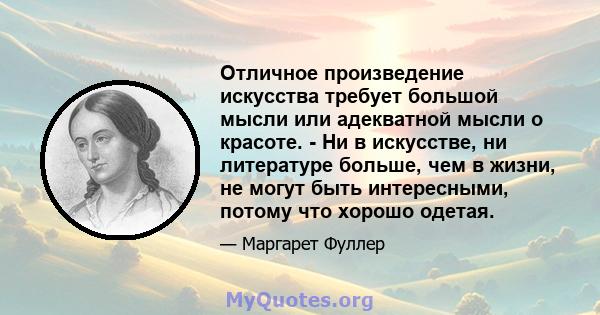 Отличное произведение искусства требует большой мысли или адекватной мысли о красоте. - Ни в искусстве, ни литературе больше, чем в жизни, не могут быть интересными, потому что хорошо одетая.

— Маргарет Фуллер

MyQuotes.org